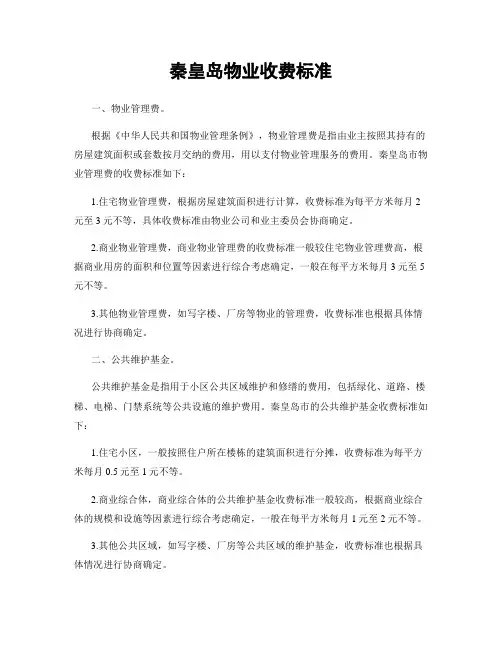 秦皇岛物业收费标准

一、物业管理费。

根据《中华人民共和国物业管理条例》，物业管理费是指由业主按照其持有的房屋建筑面积或套数按月交纳的费用，用以支付物业管理服务的费用。秦皇岛市物业管理费的收费标准如下：

1.住宅物业管理费，根据房屋建筑面积进行计算，收费标准为每平方米每月 2 元至 3 元不等，具体收费标准由物业公司和业主委员会协商确定。

2.商业物业管理费，商业物业管理费的收费标准一般较住宅物业管理费高，根据商业用房的面积和位置等因素进行综合考虑确定，一般在每平方米每月 3 元至 5 元不等。

3.其他物业管理费，如写字楼、厂房等物业的管理费，收费标准也根据具体情况进行协商确定。

二、公共维护基金。

公共维护基金是指用于小区公共区域维护和修缮的费用，包括绿化、道路、楼梯、电梯、门禁系统等公共设施的维护费用。秦皇岛市的公共维护基金收费标准如下：

1.住宅小区，一般按照住户所在楼栋的建筑面积进行分摊，收费标准为每平方米每月 0.5 元至 1 元不等。

2.商业综合体，商业综合体的公共维护基金收费标准一般较高，根据商业综合体的规模和设施等因素进行综合考虑确定，一般在每平方米每月 1 元至 2 元不等。

3.其他公共区域，如写字楼、厂房等公共区域的维护基金，收费标准也根据具体情况进行协商确定。